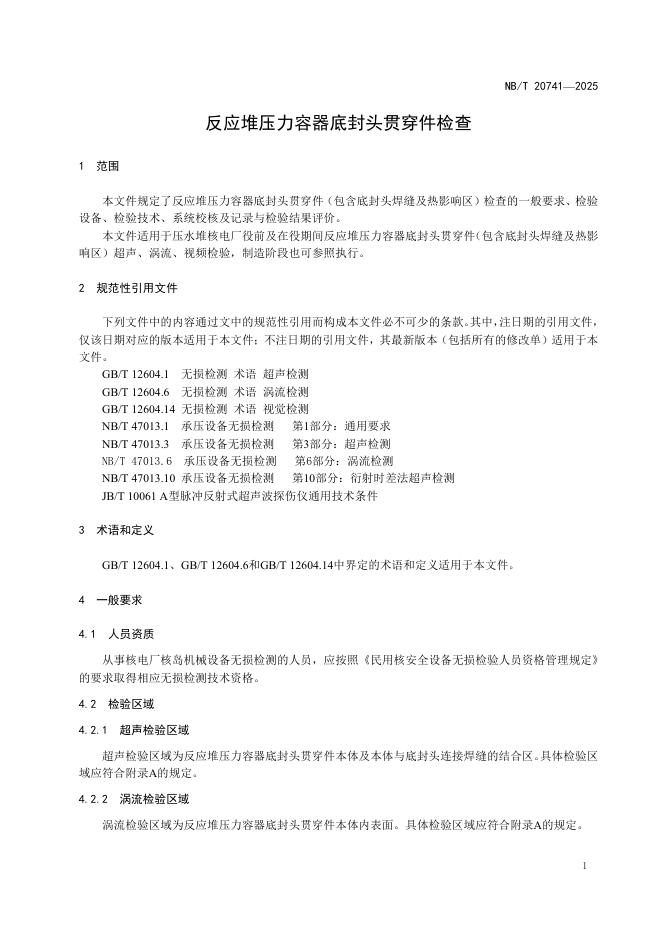 NB/T 20741—2025

反应堆压力容器底封头贯穿件检查

1 范围

本文件规定了反应堆压力容器底封头贯穿件（包含底封头焊缝及热影响区）检查的一般要求、检验设备、检验技术、系统校核及记录与检验结果评价。

本文件适用于压水堆核电厂役前及在役期间反应堆压力容器底封头贯穿件（包含底封头焊缝及热影响区）超声、涡流、视频检验，制造阶段也可参照执行。

2 规范性引用文件

下列文件中的内容通过文中的规范性引用而构成本文件必不可少的条款。其中，注日期的引用文件，仅该日期对应的版本适用于本文件；不注日期的引用文件，其最新版本（包括所有的修改单）适用于本文件。

GB/T 12604.1 无损检测 术语 超声检测
GB/T 12604.6 无损检测 术语 涡流检测
GB/T 12604.14 无损检测 术语 视觉检测
NB/T 47013.1 承压设备无损检测 第1部分：通用要求
NB/T 47013.3 承压设备无损检测 第3部分：超声检测
NB/T 47013.6 承压设备无损检测 第6部分：涡流检测
NB/T 47013.10 承压设备无损检测 第10部分：衍射时差法超声检测
JB/T 10061 A型脉冲反射式超声波探伤仪通用技术条件

3 术语和定义

GB/T 12604.1、GB/T 12604.6和GB/T 12604.14中界定的术语和定义适用于本文件。

4 一般要求

4.1 人员资质

从事核电厂核岛机械设备无损检测的人员，应按照《民用核安全设备无损检验人员资格管理规定》的要求取得相应无损检测技术资格。

4.2 检验区域

4.2.1 超声检验区域

超声检验区域为反应堆压力容器底封头贯穿件本体及本体与底封头连接焊缝的结合区。具体检验区域应符合附录A的规定。

4.2.2 涡流检验区域

涡流检验区域为反应堆压力容器底封头贯穿件本体内表面。具体检验区域应符合附录A的规定。

1